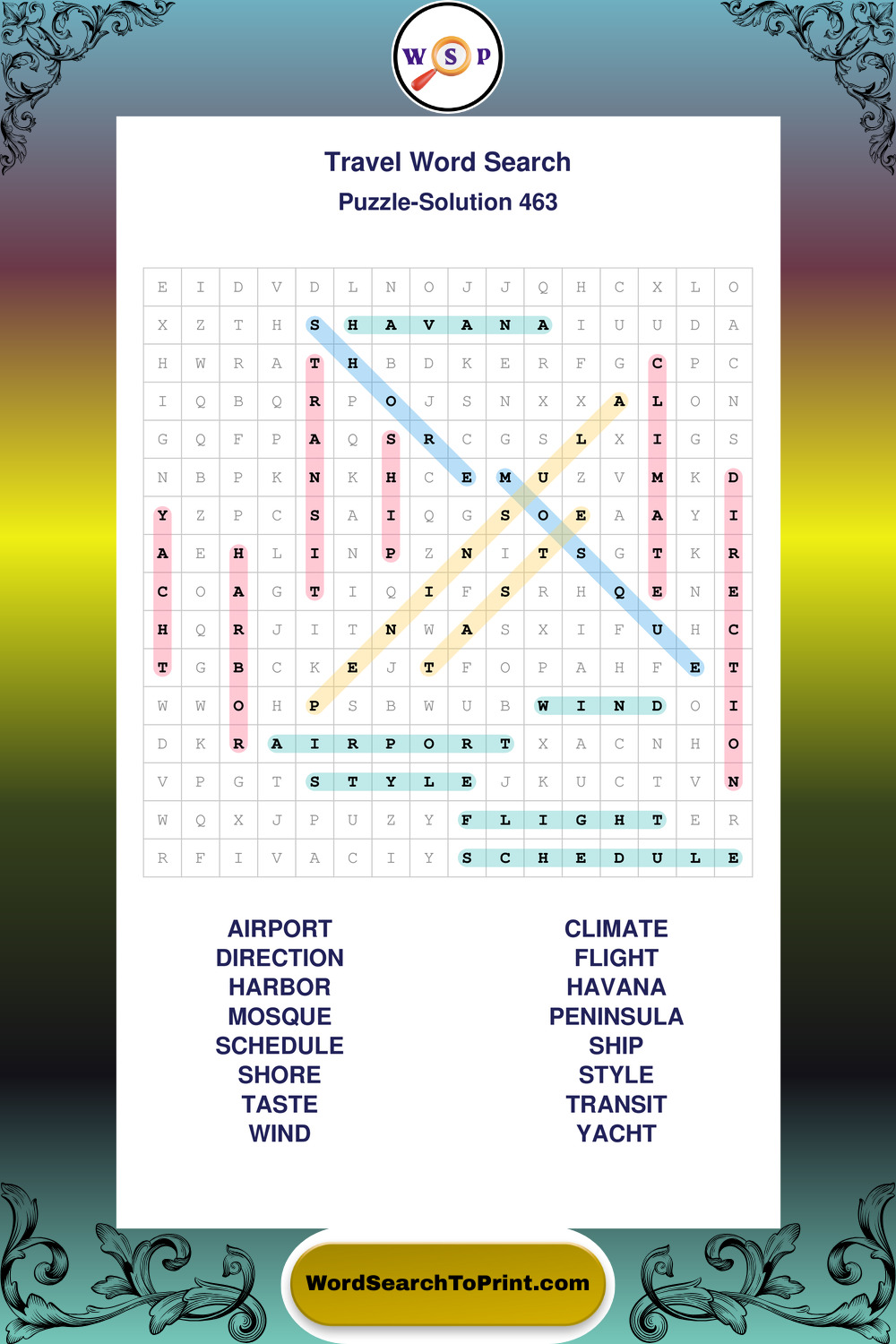 W S P

Travel Word Search

Puzzle-Solution 463

| E | I | D | V | D | L | N | O | J | J | Q | H | C | X | L | O |
|---|---|---|---|---|---|---|---|---|---|---|---|---|---|---|---|
| X | Z | T | H | S | H | A | V | A | N | A | I | U | U | D | A |
| H | W | R | A | T | H | B | D | K | E | R | F | G | C | P | C |
| I | Q | B | Q | R | P | O | J | S | N | X | X | A | L | O | N |
| G | Q | F | P | A | Q | S | R | C | G | S | L | X | I | G | S |
| N | B | P | K | N | K | H | C | E | M | U | Z | V | M | K | D |
| Y | Z | P | C | S | A | I | Q | G | S | O | E | A | A | Y | I |
| A | E | H | L | I | N | P | Z | N | I | T | S | G | T | K | R |
| C | O | A | G | T | I | Q | I | F | S | R | H | Q | E | N | E |
| H | Q | R | J | I | T | N | W | A | S | X | I | F | U | H | C |
| T | G | B | C | K | E | J | T | F | O | P | A | H | F | E | T |
| W | W | O | H | P | S | B | W | U | B | W | I | N | D | O | I |
| D | K | R | A | I | R | P | O | R | T | X | A | C | N | H | O |
| V | P | G | T | S | T | Y | L | E | J | K | U | C | T | V | N |
| W | Q | X | J | P | U | Z | Y | F | L | I | G | H | T | E | R |
| R | F | I | V | A | C | I | Y | S | C | H | E | D | U | L | E |

AIRPORT
DIRECTION
HARBOR
MOSQUE
SCHEDULE
SHORE
TASTE
WIND

CLIMATE
FLIGHT
HAVANA
PENINSULA
SHIP
STYLE
TRANSIT
YACHT

WordSearchToPrint.com